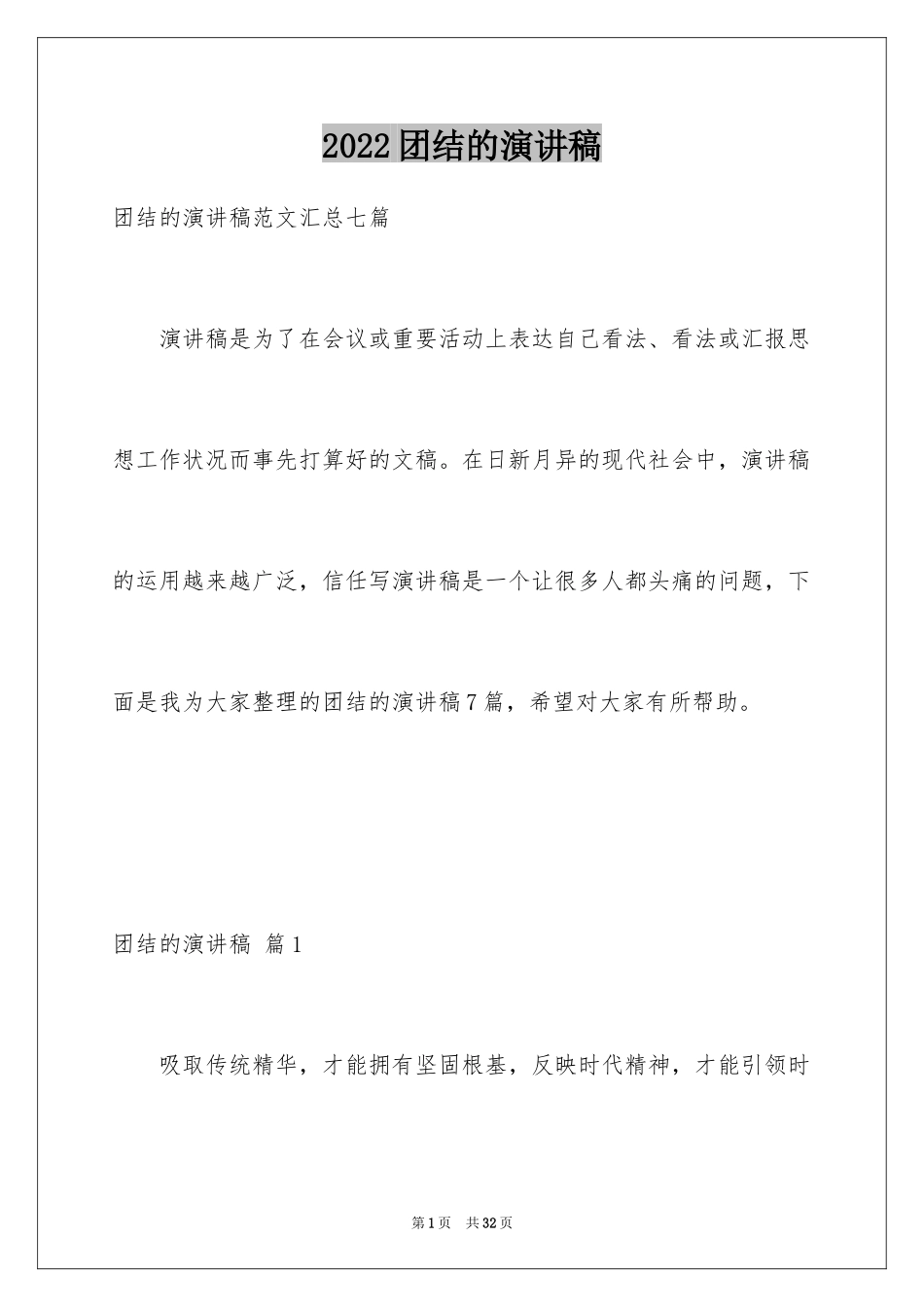 2022团结的演讲稿

团结的演讲稿范文汇总七篇

演讲稿是为了在会议或重要活动上表达自己看法、看法或汇报思想工作状况而事先打算好的文稿。在日新月异的现代社会中，演讲稿的运用越来越广泛，信任写演讲稿是一个让很多人都头痛的问题，下面是我为大家整理的团结的演讲稿7篇，希望对大家有所帮助。

团结的演讲稿 篇1

吸取传统精华，才能拥有坚固根基，反映时代精神，才能引领时

第1页 共32页